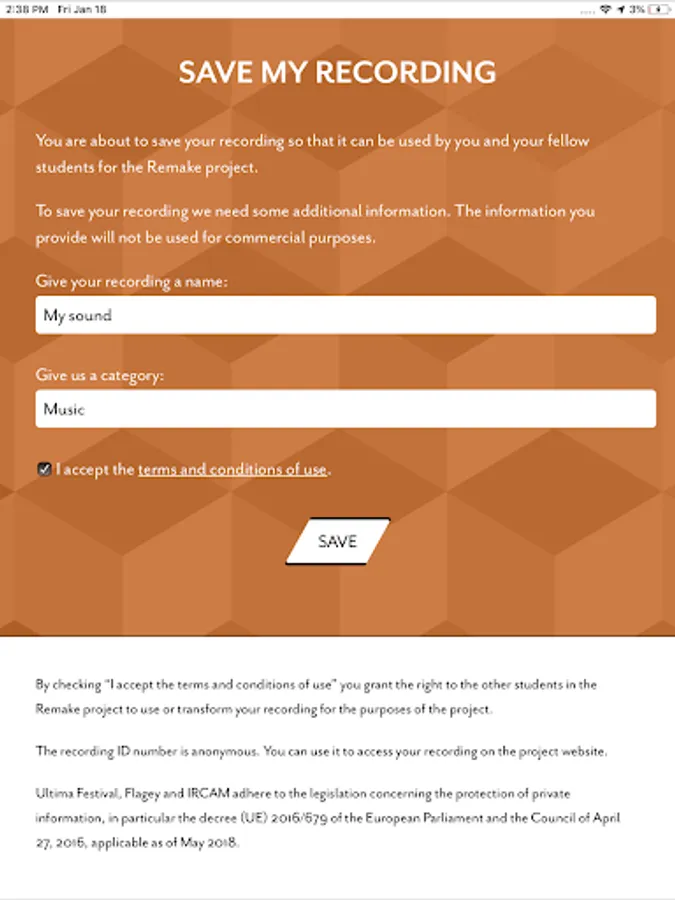 2:38 PM Fri Jan 18

3%

SAVE MY RECORDING

You are about to save your recording so that it can be used by you and your fellow students for the Remake project.

To save your recording we need some additional information. The information you provide will not be used for commercial purposes.

Give your recording a name:

My sound

Give us a category:

Music

I accept the terms and conditions of use.

SAVE

By checking "I accept the terms and conditions of use" you grant the right to the other students in the Remake project to use or transform your recording for the purposes of the project.

The recording ID number is anonymous. You can use it to access your recording on the project website.

Ultima Festival, Flagey and IRCAM adhere to the legislation concerning the protection of private information, in particular the decree (UE) 2016/679 of the European Parliament and the Council of April 27, 2016, applicable as of May 2018.